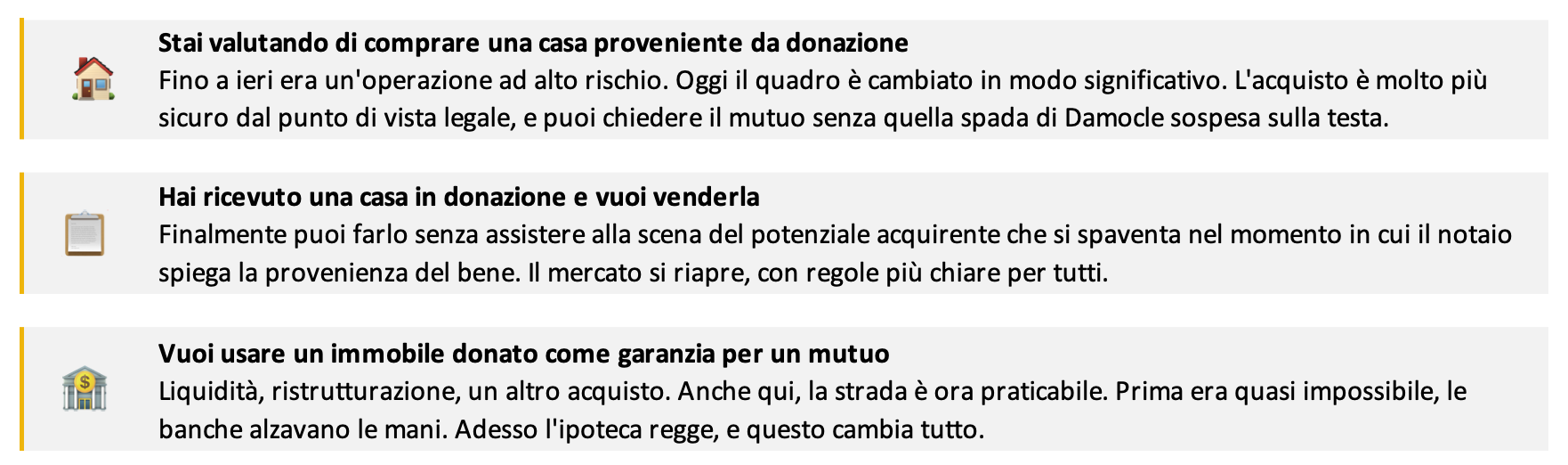 Stai valutando di comprare una casa proveniente da donazione
Fino a ieri era un'operazione ad alto rischio. Oggi il quadro è cambiato in modo significativo. L'acquisto è molto più sicuro dal punto di vista legale, e puoi chiedere il mutuo senza quella spada di Damocle sospesa sulla testa.

Hai ricevuto una casa in donazione e vuoi venderla
Finalmente puoi farlo senza assistere alla scena del potenziale acquirente che si spaventa nel momento in cui il notaio spiega la provenienza del bene. Il mercato si riapre, con regole più chiare per tutti.

Vuoi usare un immobile donato come garanzia per un mutuo
Liquidità, ristrutturazione, un altro acquisto. Anche qui, la strada è ora praticabile. Prima era quasi impossibile, le banche alzavano le mani. Adesso l'ipoteca regge, e questo cambia tutto.